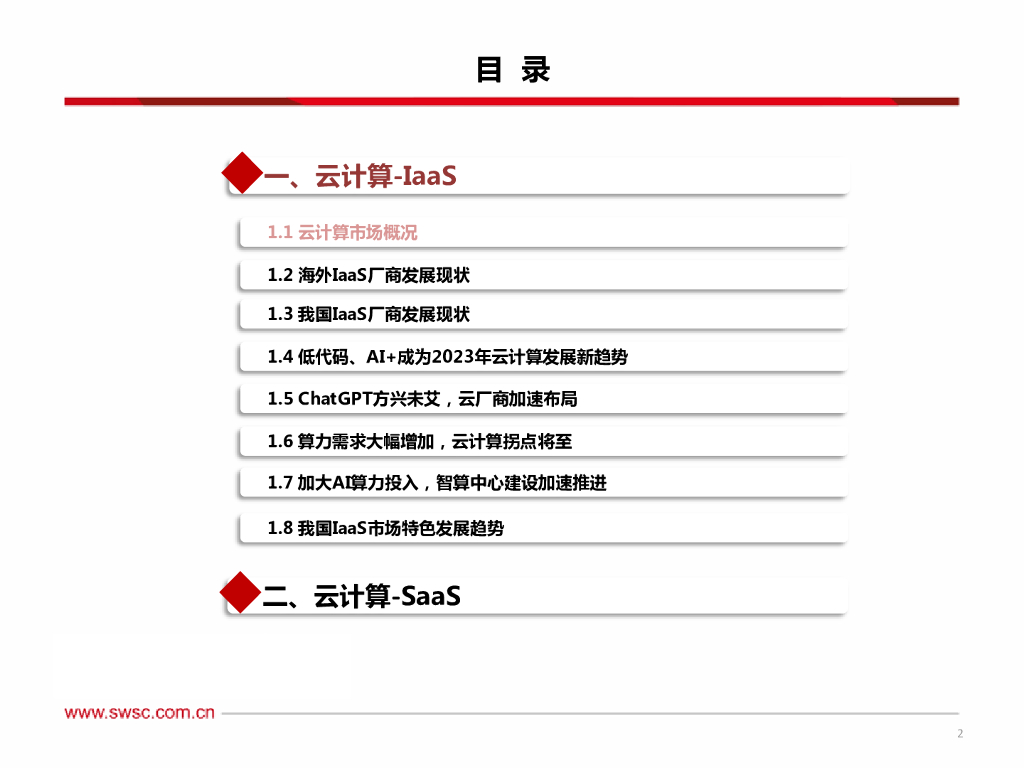 目 录

一、云计算-IaaS

1.1 云计算市场概况

1.2 海外IaaS厂商发展现状

1.3 我国IaaS厂商发展现状

1.4 低代码、AI+成为2023年云计算发展新趋势

1.5 ChatGPT方兴未艾，云厂商加速布局

1.6 算力需求大幅增加，云计算拐点将至

1.7 加大AI算力投入，智算中心建设加速推进

1.8 我国IaaS市场特色发展趋势

二、云计算-SaaS

www.swsc.com.cn

2